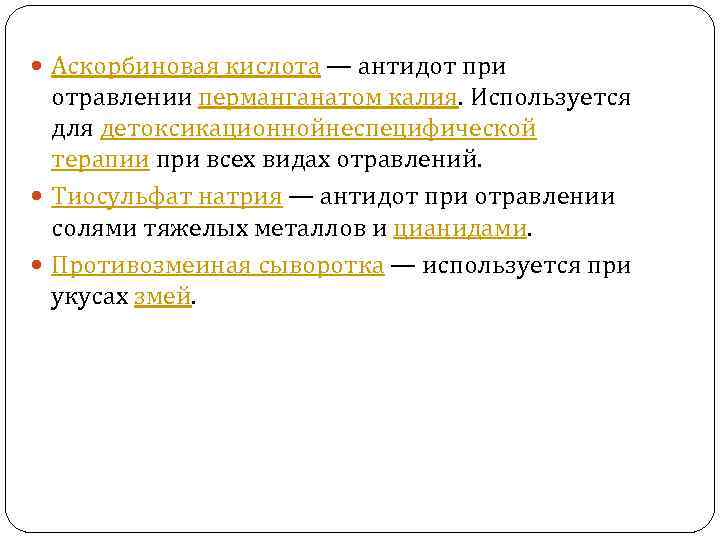 • Аскорбиновая кислота — антидот при отравлении перманганатом калия. Используется для детоксикационнойнеспецифической терапии при всех видах отравлений.

• Тиосульфат натрия — антидот при отравлении солями тяжелых металлов и цианидами.

• Противозмеиная сыворотка — используется при укусах змей.